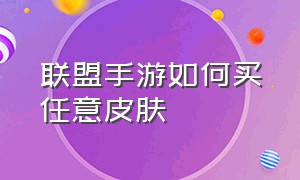 联盟手游如何买任意皮肤